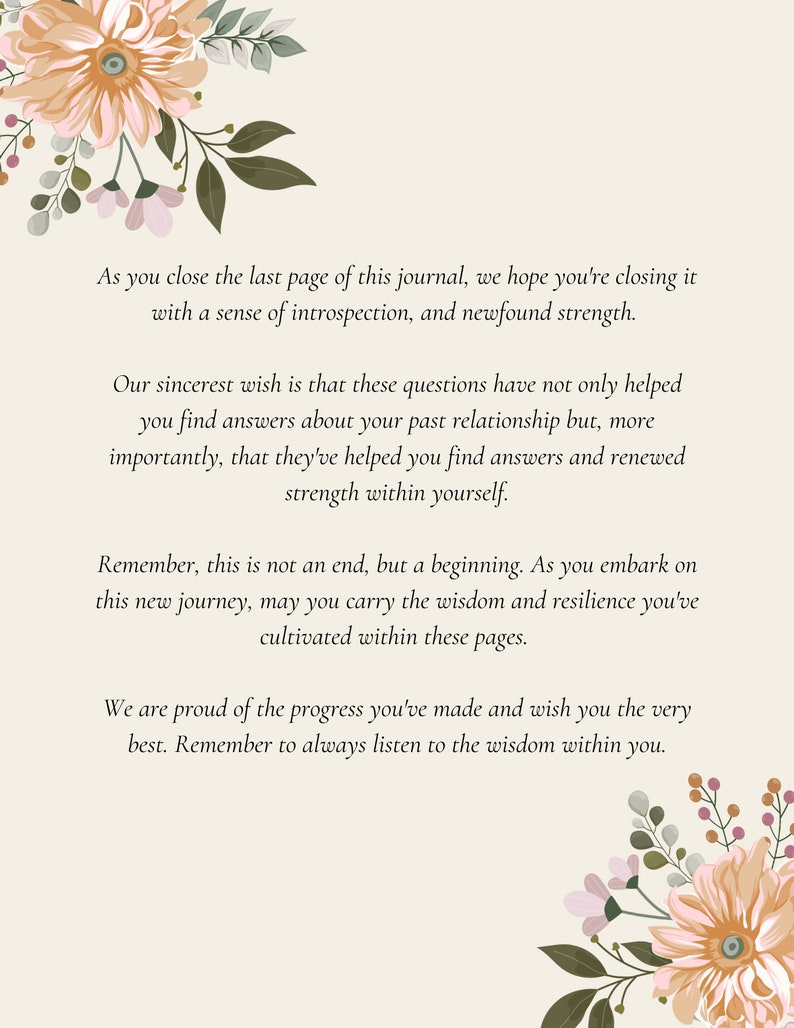 As you close the last page of this journal, we hope you're closing it with a sense of introspection, and newfound strength.

Our sincerest wish is that these questions have not only helped you find answers about your past relationship but, more importantly, that they've helped you find answers and renewed strength within yourself.

Remember, this is not an end, but a beginning. As you embark on this new journey, may you carry the wisdom and resilience you've cultivated within these pages.

We are proud of the progress you've made and wish you the very best. Remember to always listen to the wisdom within you.